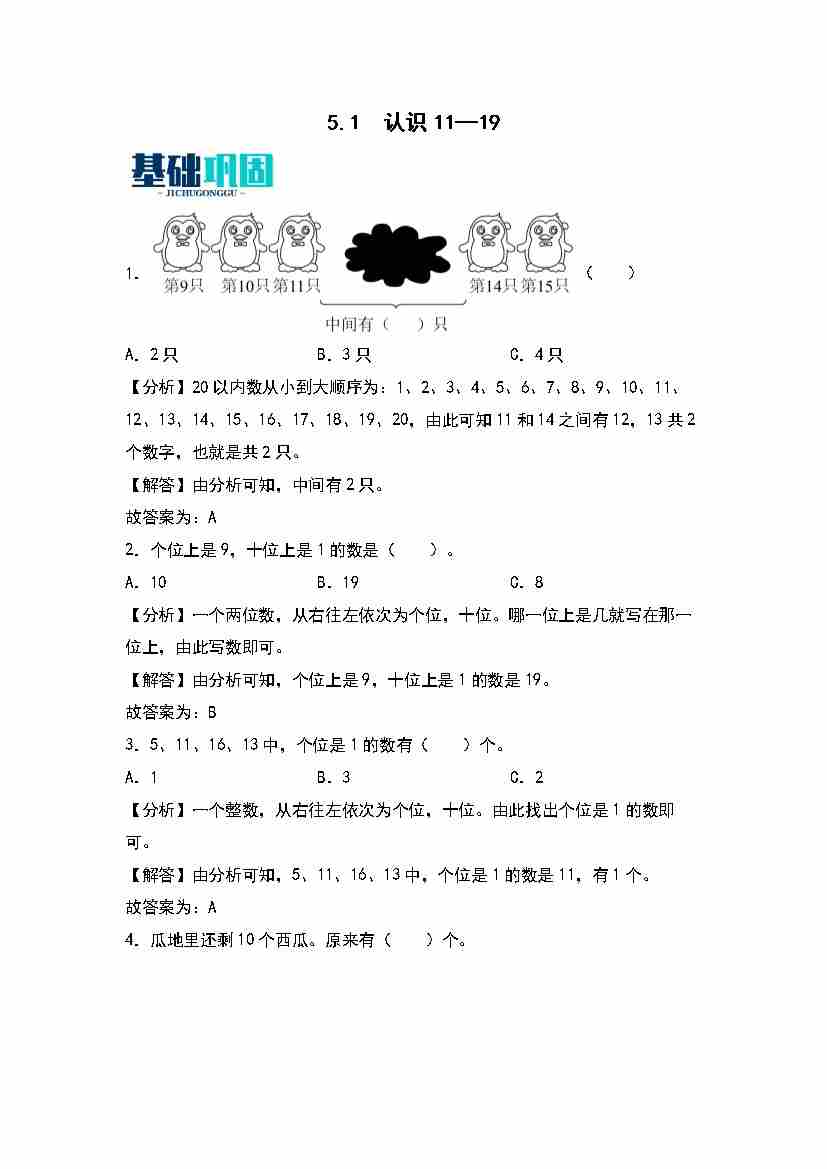 5.1 认识 11—19

基础巩固
~ JICHUGONGGU ~

1. 第9只 第10只 第11只 第14只 第15只 （ ）
中间有（ ）只

A. 2只　　B. 3只　　C. 4只

【分析】20以内数从小到大顺序为：1、2、3、4、5、6、7、8、9、10、11、12、13、14、15、16、17、18、19、20，由此可知11和14之间有12，13共2个数字，也就是共2只。

【解答】由分析可知，中间有2只。

故答案为：A

2. 个位上是9，十位上是1的数是（ ）。

A. 10　　B. 19　　C. 8

【分析】一个两位数，从右往左依次为个位，十位。哪一位上是几就写在那一位上，由此写数即可。

【解答】由分析可知，个位上是9，十位上是1的数是19。

故答案为：B

3. 5、11、16、13中，个位是1的数有（ ）个。

A. 1　　B. 3　　C. 2

【分析】一个整数，从右往左依次为个位，十位。由此找出个位是1的数即可。

【解答】由分析可知，5、11、16、13中，个位是1的数是11，有1个。

故答案为：A

4. 瓜地里还剩10个西瓜。原来有（ ）个。